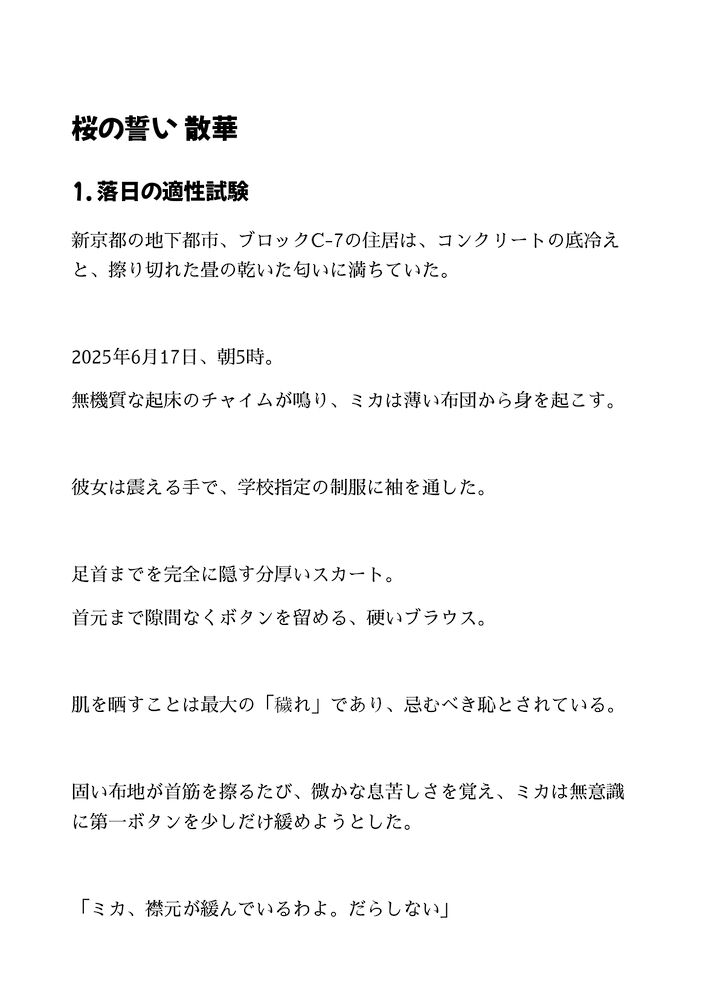 桜の誓い 散華

1. 落日の適性試験

新京都の地下都市、ブロックC-7の住居は、コンクリートの底冷えと、擦り切れた畳の乾いた匂いに満ちていた。

2025年6月17日、朝5時。

無機質な起床のチャイムが鳴り、ミカは薄い布団から身を起こす。

彼女は震える手で、学校指定の制服に袖を通した。

足首までを完全に隠す分厚いスカート。

首元まで隙間なくボタンを留める、硬いブラウス。

肌を晒すことは最大の「穢れ」であり、忌むべき恥とされている。

固い布地が首筋を擦るたび、微かな息苦しさを覚え、ミカは無意識に第一ボタンを少しだけ緩めようとした。

「ミカ、襟元が緩んでいるわよ。だらしない」